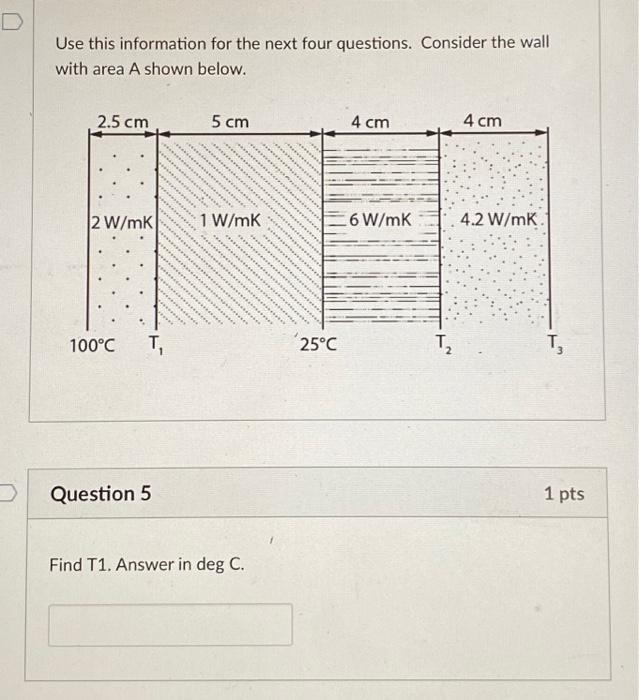 Use this information for the next four questions. Consider the wall with area A shown below.

2.5 cm
5 cm
4 cm
4 cm
2 W/mK
1 W/mK
6 W/mK
4.2 W/mK
100°C
$T_1$
25°C
$T_2$
$T_3$

Question 5

1 pts

Find T1. Answer in deg C.